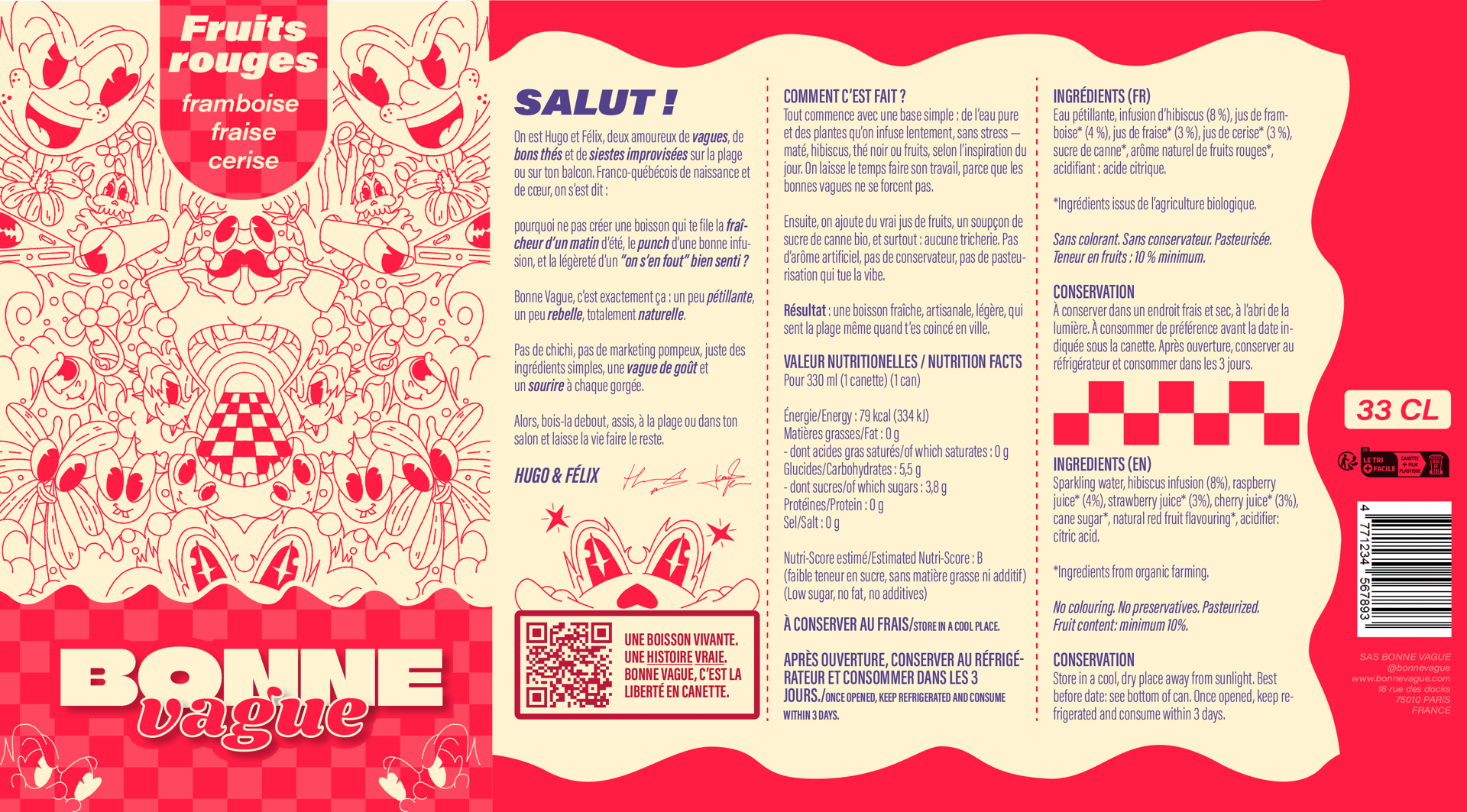 Fruits rouges
framboise
fraise
cerise

BONNE
vague

SALUT !

On est Hugo et Félix, deux amoureux de vagues, de bons thés et de siestes improvisées sur la plage ou sur ton balcon. Franco-québécois de naissance et de cœur, on s'est dit :

pourquoi ne pas créer une boisson qui te file la fraîcheur d'un matin d'été, le punch d'une bonne infusion, et la légèreté d'un "on s'en fout" bien senti ?

Bonne Vague, c'est exactement ça : un peu pétillante, un peu rebelle, totalement naturelle.

Pas de chichi, pas de marketing pompeux, juste des ingrédients simples, une vague de goût et un sourire à chaque gorgée.

Alors, bois-la debout, assis, à la plage ou dans ton salon et laisse la vie faire le reste.

HUGO & FÉLIX

UNE BOISSON VIVANTE. UNE HISTOIRE VRAIE. BONNE VAGUE, C'EST LA LIBERTÉ EN CANETTE.

COMMENT C'EST FAIT ?
Tout commence avec une base simple : de l'eau pure et des plantes qu'on infuse lentement, sans stress — maté, hibiscus, thé noir ou fruits, selon l'inspiration du jour. On laisse le temps faire son travail, parce que les bonnes vagues ne se forcent pas.

Ensuite, on ajoute du vrai jus de fruits, un soupçon de sucre de canne bio, et surtout : aucune tricherie. Pas d'arôme artificiel, pas de conservateur, pas de pasteurisation qui tue la vibe.

Résultat : une boisson fraîche, artisanale, légère, qui sent la plage même quand t'es coincé en ville.

VALEUR NUTRITIONELLES / NUTRITION FACTS
Pour 330 ml (1 canette) (1 can)

Énergie/Energy : 79 kcal (334 kJ)
Matières grasses/Fat : 0 g
- dont acides gras saturés/of which saturates : 0 g
Glucides/Carbohydrates : 5,5 g
- dont sucres/of which sugars : 3,8 g
Protéines/Protein : 0 g
Sel/Salt : 0 g

Nutri-Score estimé/Estimated Nutri-Score : B
(faible teneur en sucre, sans matière grasse ni additif)
(Low sugar, no fat, no additives)

À CONSERVER AU FRAIS/STORE IN A COOL PLACE.

APRÈS OUVERTURE, CONSERVER AU RÉFRIGÉRATEUR ET CONSOMMER DANS LES 3 JOURS./ONCE OPENED, KEEP REFRIGERATED AND CONSUME WITHIN 3 DAYS.

INGRÉDIENTS (FR)
Eau pétillante, infusion d'hibiscus (8 %), jus de framboise* (4 %), jus de fraise* (3 %), jus de cerise* (3 %), sucre de canne*, arôme naturel de fruits rouges*, acidifiant : acide citrique.

*Ingrédients issus de l'agriculture biologique.

Sans colorant. Sans conservateur. Pasteurisée.
Teneur en fruits : 10 % minimum.

CONSERVATION
À conserver dans un endroit frais et sec, à l'abri de la lumière. À consommer de préférence avant la date indiquée sous la canette. Après ouverture, conserver au réfrigérateur et consommer dans les 3 jours.

INGREDIENTS (EN)
Sparkling water, hibiscus infusion (8%), raspberry juice* (4%), strawberry juice* (3%), cherry juice* (3%), cane sugar*, natural red fruit flavouring*, acidifier: citric acid.

*Ingredients from organic farming.

No colouring. No preservatives. Pasteurized.
Fruit content: minimum 10%.

CONSERVATION
Store in a cool, dry place away from sunlight. Best before date: see bottom of can. Once opened, keep refrigerated and consume within 3 days.

33 CL

LE TRI + FACILE CANETTE + FILM PLASTIQUE

4 771234 567893

SAS BONNE VAGUE
@bonnevague
www.bonnevague.com
18 rue des docks
75010 PARIS
FRANCE